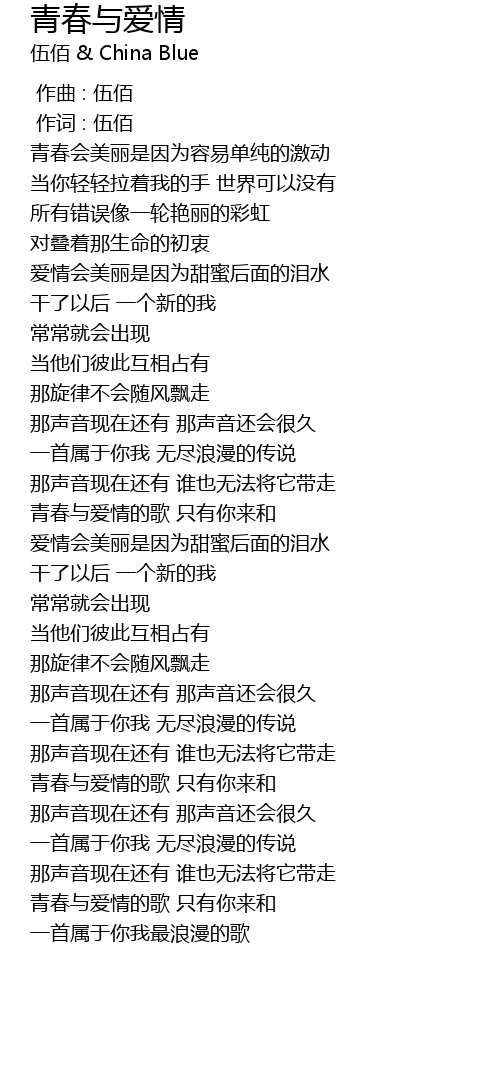 青春与爱情
伍佰 & China Blue

作曲 : 伍佰
作词 : 伍佰
青春会美丽是因为容易单纯的激动
当你轻轻拉着我的手 世界可以没有
所有错误像一轮艳丽的彩虹
对叠着那生命的初衷
爱情会美丽是因为甜蜜后面的泪水
干了以后 一个新的我
常常就会出现
当他们彼此互相占有
那旋律不会随风飘走
那声音现在还有 那声音还会很久
一首属于你我 无尽浪漫的传说
那声音现在还有 谁也无法将它带走
青春与爱情的歌 只有你来和
爱情会美丽是因为甜蜜后面的泪水
干了以后 一个新的我
常常就会出现
当他们彼此互相占有
那旋律不会随风飘走
那声音现在还有 那声音还会很久
一首属于你我 无尽浪漫的传说
那声音现在还有 谁也无法将它带走
青春与爱情的歌 只有你来和
那声音现在还有 那声音还会很久
一首属于你我 无尽浪漫的传说
那声音现在还有 谁也无法将它带走
青春与爱情的歌 只有你来和
一首属于你我最浪漫的歌